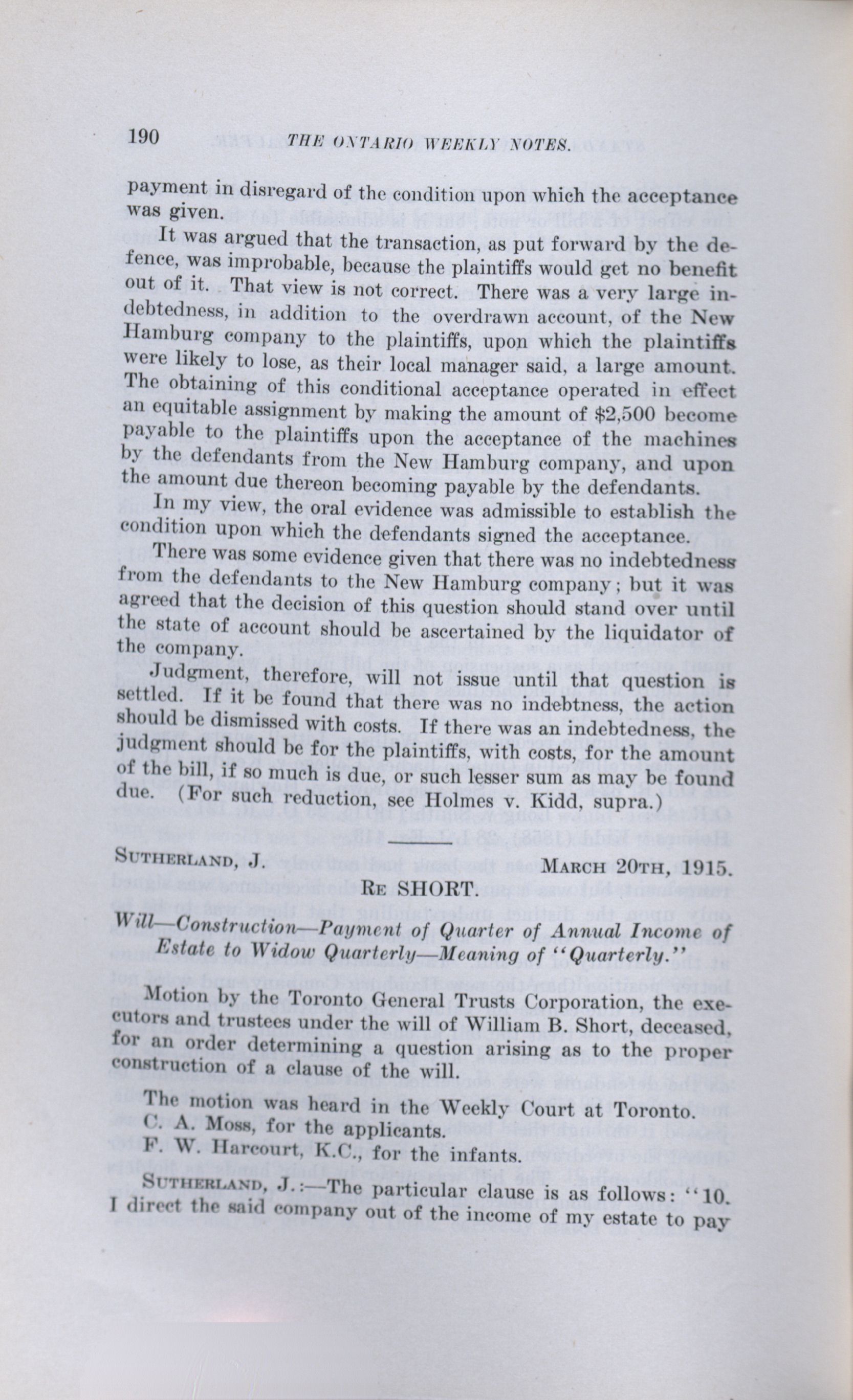 190 THE ONTARIO WEEKLY NOTES.

payment in disregard of the condition upon which the acceptance was given.

It was argued that the transaction, as put forward by the defence, was improbable, because the plaintiffs would get no benefit out of it. That view is not correct. There was a very large indebtedness, in addition to the overdrawn account, of the New Hamburg company to the plaintiffs, upon which the plaintiffs were likely to lose, as their local manager said, a large amount. The obtaining of this conditional acceptance operated in effect an equitable assignment by making the amount of $2,500 become payable to the plaintiffs upon the acceptance of the machines by the defendants from the New Hamburg company, and upon the amount due thereon becoming payable by the defendants.

In my view, the oral evidence was admissible to establish the condition upon which the defendants signed the acceptance.

There was some evidence given that there was no indebtedness from the defendants to the New Hamburg company; but it was agreed that the decision of this question should stand over until the state of account should be ascertained by the liquidator of the company.

Judgment, therefore, will not issue until that question is settled. If it be found that there was no indebtness, the action should be dismissed with costs. If there was an indebtedness, the judgment should be for the plaintiffs, with costs, for the amount of the bill, if so much is due, or such lesser sum as may be found due. (For such reduction, see Holmes v. Kidd, supra.)

SUTHERLAND, J. MARCH 20TH, 1915.

RE SHORT.

Will—Construction—Payment of Quarter of Annual Income of Estate to Widow Quarterly—Meaning of "Quarterly."

Motion by the Toronto General Trusts Corporation, the executors and trustees under the will of William B. Short, deceased, for an order determining a question arising as to the proper construction of a clause of the will.

The motion was heard in the Weekly Court at Toronto.
C. A. Moss, for the applicants.
F. W. Harcourt, K.C., for the infants.

SUTHERLAND, J.:—The particular clause is as follows: "10. I direct the said company out of the income of my estate to pay